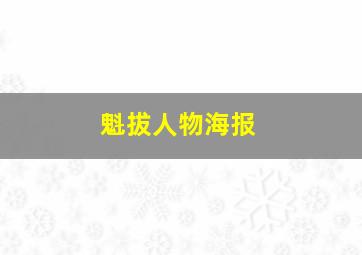 魁拔人物海报